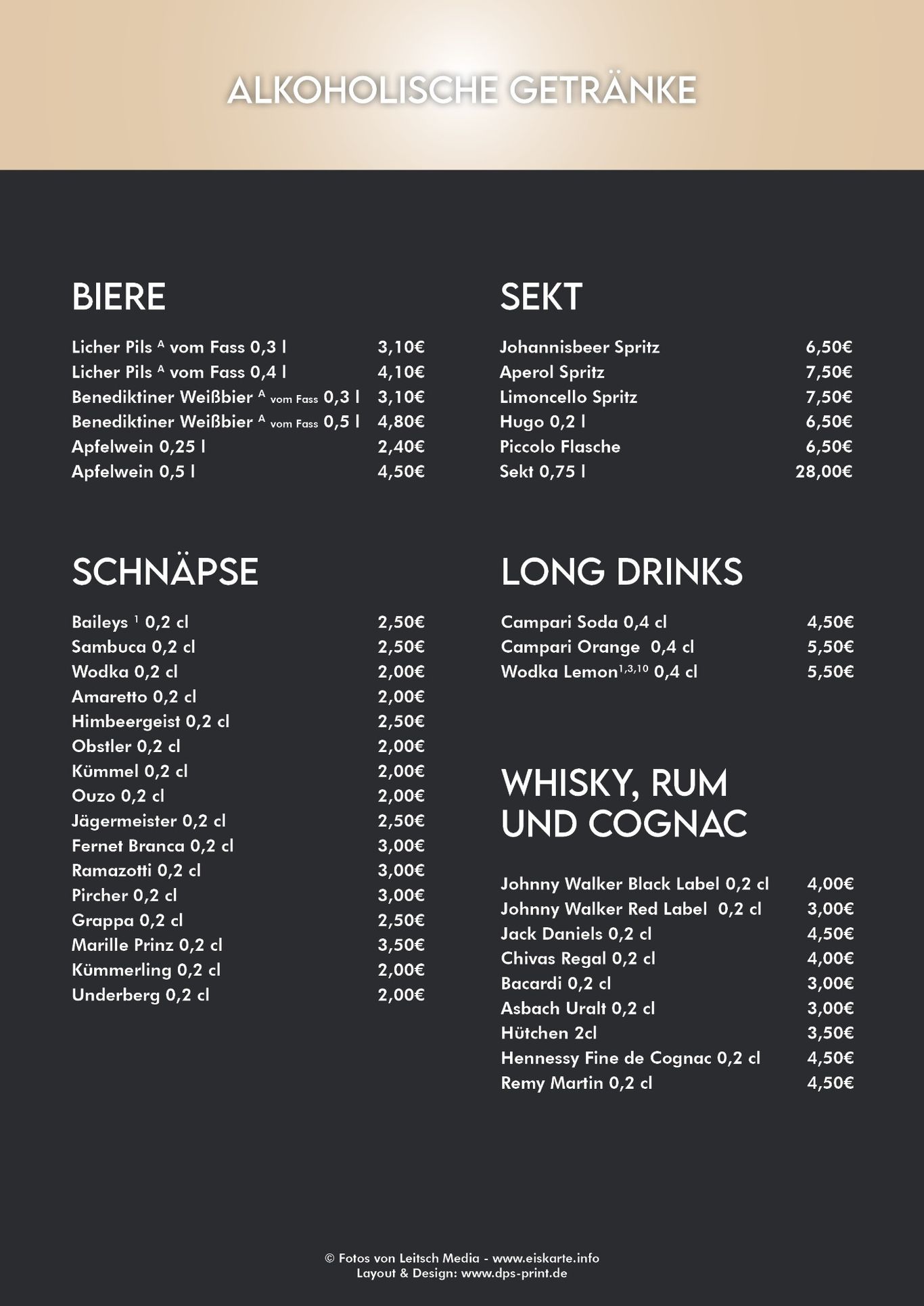 ALKOHOLISCHE GETRÄNKE

BIERE

Licher Pils $^{A}$ vom Fass 0,3 l 3,10€
Licher Pils $^{A}$ vom Fass 0,4 l 4,10€
Benediktiner Weißbier $^{A}$ vom Fass 0,3 l 3,10€
Benediktiner Weißbier $^{A}$ vom Fass 0,5 l 4,80€
Apfelwein 0,25 l 2,40€
Apfelwein 0,5 l 4,50€

SCHNÄPSE

Baileys $^{1}$ 0,2 cl 2,50€
Sambuca 0,2 cl 2,50€
Wodka 0,2 cl 2,00€
Amaretto 0,2 cl 2,00€
Himbeergeist 0,2 cl 2,50€
Obstler 0,2 cl 2,00€
Kümmel 0,2 cl 2,00€
Ouzo 0,2 cl 2,00€
Jägermeister 0,2 cl 2,50€
Fernet Branca 0,2 cl 3,00€
Ramazotti 0,2 cl 3,00€
Pircher 0,2 cl 3,00€
Grappa 0,2 cl 2,50€
Marille Prinz 0,2 cl 3,50€
Kümmerling 0,2 cl 2,00€
Underberg 0,2 cl 2,00€

SEKT

Johannisbeer Spritz 6,50€
Aperol Spritz 7,50€
Limoncello Spritz 7,50€
Hugo 0,2 l 6,50€
Piccolo Flasche 6,50€
Sekt 0,75 l 28,00€

LONG DRINKS

Campari Soda 0,4 cl 4,50€
Campari Orange 0,4 cl 5,50€
Wodka Lemon$^{1,3,10}$ 0,4 cl 5,50€

WHISKY, RUM UND COGNAC

Johnny Walker Black Label 0,2 cl 4,00€
Johnny Walker Red Label 0,2 cl 3,00€
Jack Daniels 0,2 cl 4,50€
Chivas Regal 0,2 cl 4,00€
Bacardi 0,2 cl 3,00€
Asbach Uralt 0,2 cl 3,00€
Hütchen 2cl 3,50€
Hennessy Fine de Cognac 0,2 cl 4,50€
Remy Martin 0,2 cl 4,50€

© Fotos von Leitsch Media - www.eiskarte.info
Layout & Design: www.dps-print.de